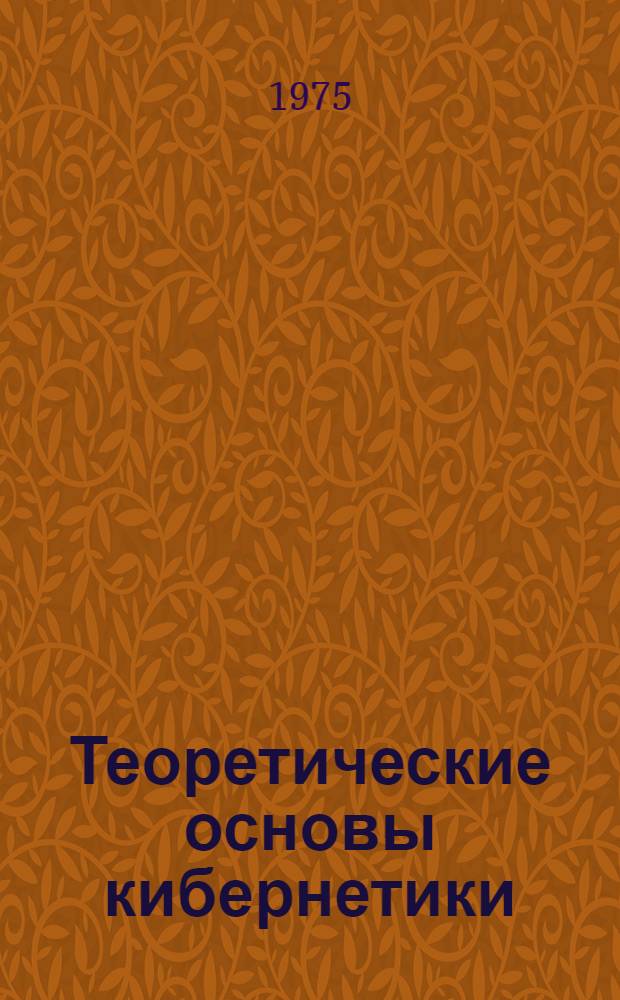 1975

Теоретические основы кибернетики